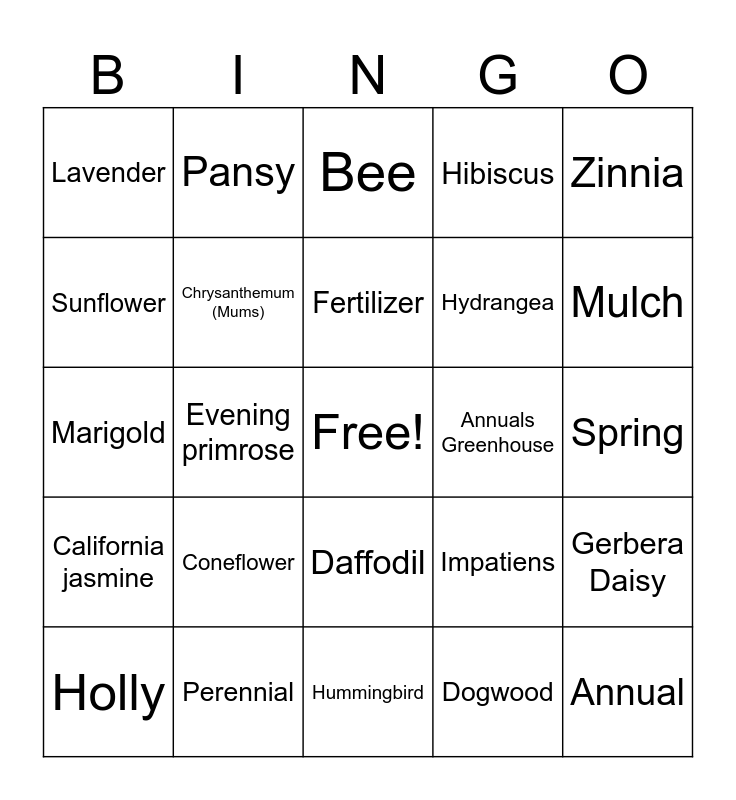 | B | I | N | G | O |
|---|---|---|---|---|
| Lavender | Pansy | Bee | Hibiscus | Zinnia |
| Sunflower | Chrysanthemum (Mums) | Fertilizer | Hydrangea | Mulch |
| Marigold | Evening primrose | Free! | Annuals Greenhouse | Spring |
| California jasmine | Coneflower | Daffodil | Impatiens | Gerbera Daisy |
| Holly | Perennial | Hummingbird | Dogwood | Annual |